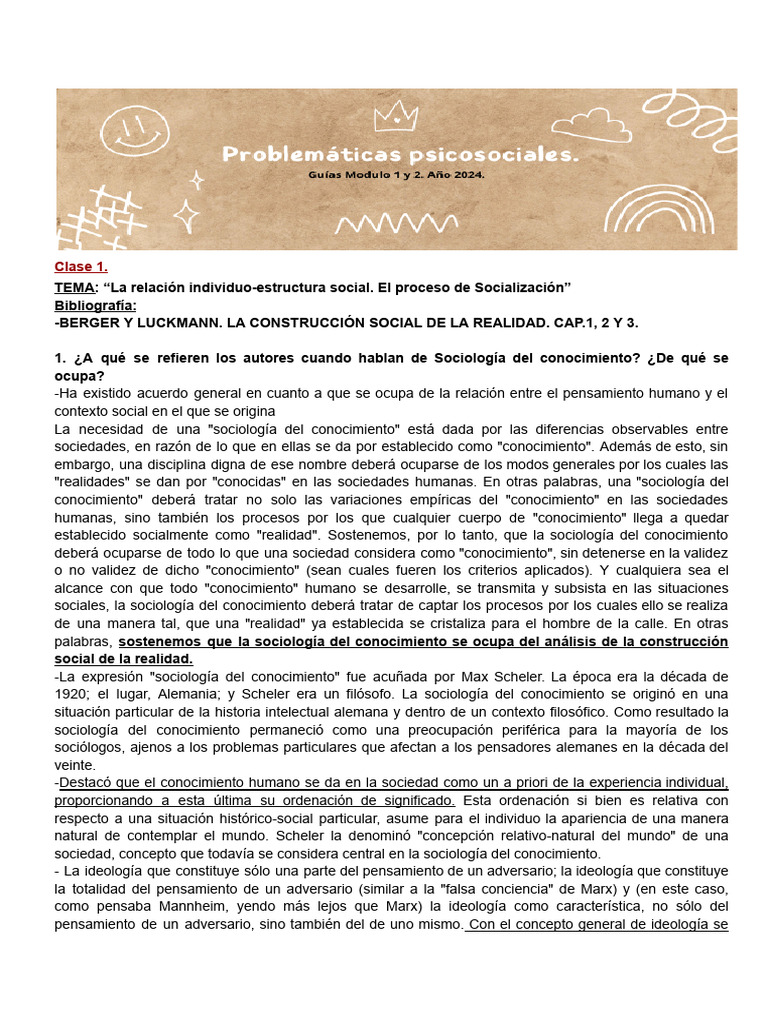 Problemáticas psicosociales.
Guías Modulo 1 y 2. Año 2024.

Clase 1.
TEMA: "La relación individuo-estructura social. El proceso de Socialización"
Bibliografía:
-BERGER Y LUCKMANN. LA CONSTRUCCIÓN SOCIAL DE LA REALIDAD. CAP.1, 2 Y 3.

1. ¿A qué se refieren los autores cuando hablan de Sociología del conocimiento? ¿De qué se ocupa?
-Ha existido acuerdo general en cuanto a que se ocupa de la relación entre el pensamiento humano y el contexto social en el que se origina
La necesidad de una "sociología del conocimiento" está dada por las diferencias observables entre sociedades, en razón de lo que en ellas se da por establecido como "conocimiento". Además de esto, sin embargo, una disciplina digna de ese nombre deberá ocuparse de los modos generales por los cuales las "realidades" se dan por "conocidas" en las sociedades humanas. En otras palabras, una "sociología del conocimiento" deberá tratar no solo las variaciones empíricas del "conocimiento" en las sociedades humanas, sino también los procesos por los que cualquier cuerpo de "conocimiento" llega a quedar establecido socialmente como "realidad". Sostenemos, por lo tanto, que la sociología del conocimiento deberá ocuparse de todo lo que una sociedad considera como "conocimiento", sin detenerse en la validez o no validez de dicho "conocimiento" (sean cuales fueren los criterios aplicados). Y cualquiera sea el alcance con que todo "conocimiento" humano se desarrolle, se transmita y subsista en las situaciones sociales, la sociología del conocimiento deberá tratar de captar los procesos por los cuales ello se realiza de una manera tal, que una "realidad" ya establecida se cristaliza para el hombre de la calle. En otras palabras, sostenemos que la sociología del conocimiento se ocupa del análisis de la construcción social de la realidad.
-La expresión "sociología del conocimiento" fue acuñada por Max Scheler. La época era la década de 1920; el lugar, Alemania; y Scheler era un filósofo. La sociología del conocimiento se originó en una situación particular de la historia intelectual alemana y dentro de un contexto filosófico. Como resultado la sociología del conocimiento permaneció como una preocupación periférica para la mayoría de los sociólogos, ajenos a los problemas particulares que afectan a los pensadores alemanes en la década del veinte.
-Destacó que el conocimiento humano se da en la sociedad como un a priori de la experiencia individual, proporcionando a esta última su ordenación de significado. Esta ordenación si bien es relativa con respecto a una situación histórico-social particular, asume para el individuo la apariencia de una manera natural de contemplar el mundo. Scheler la denominó "concepción relativo-natural del mundo" de una sociedad, concepto que todavía se considera central en la sociología del conocimiento.
- La ideología que constituye sólo una parte del pensamiento de un adversario; la ideología que constituye la totalidad del pensamiento de un adversario (similar a la "falsa conciencia" de Marx) y (en este caso, como pensaba Mannheim, yendo más lejos que Marx) la ideología como característica, no sólo del pensamiento de un adversario, sino también del de uno mismo. Con el concepto general de ideología se